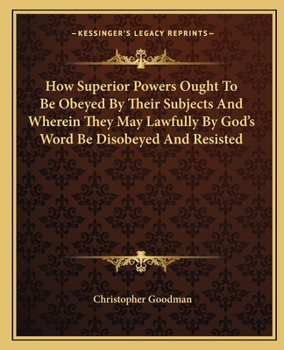 —KESSINGER'S LEGACY REPRINTS—

How Superior Powers Ought To Be Obeyed By Their Subjects And Wherein They May Lawfully By God's Word Be Disobeyed And Resisted

Christopher Goodman